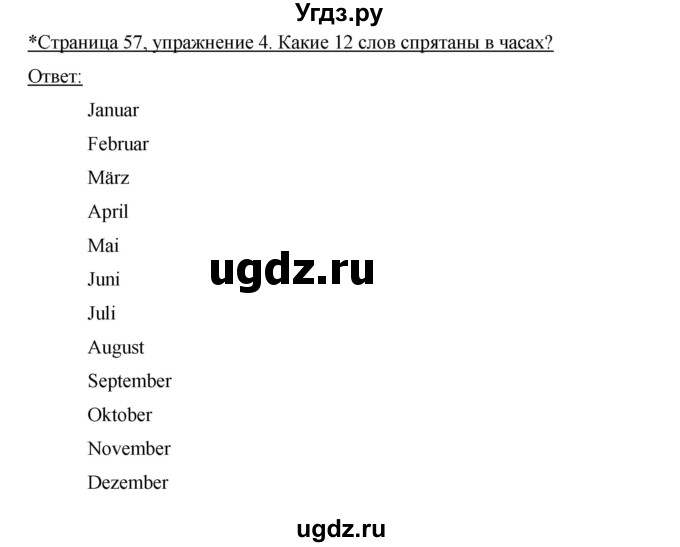 Угдз.ру

*Страница 57, упражнение 4. Какие 12 слов спрятаны в часах?

Ответ:

Januar

Februar

März

April

Mai

Juni

ugdz.ru

Juli

August

September

Oktober

November

Dezember

ugdz.ru